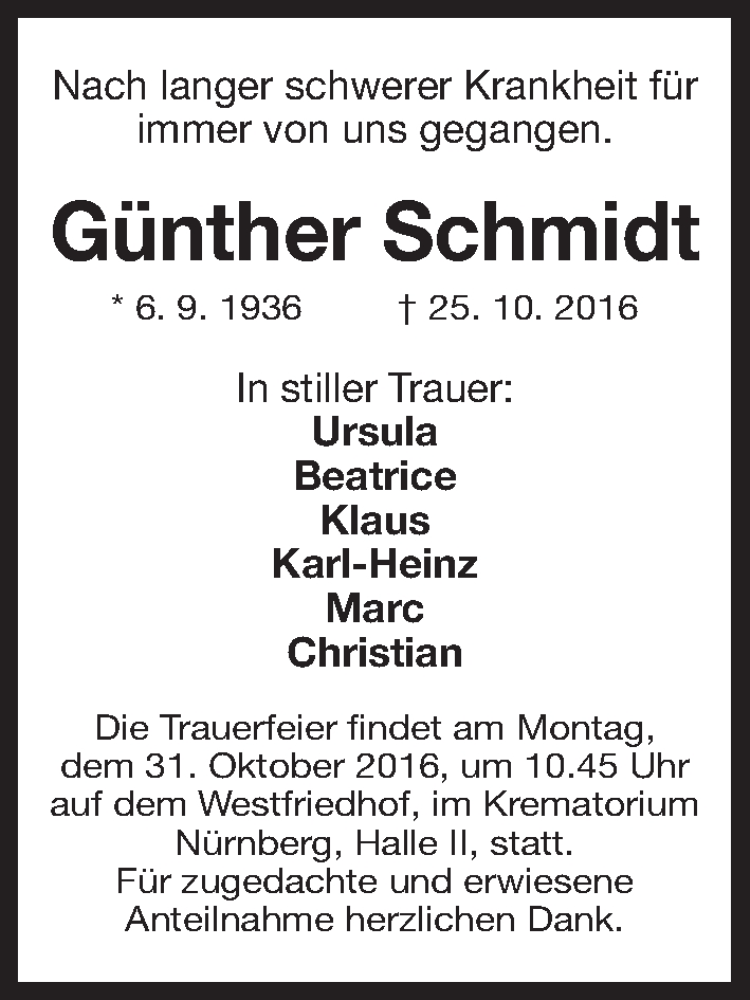 Nach langer schwerer Krankheit für immer von uns gegangen.

Günther Schmidt

* 6. 9. 1936 † 25. 10. 2016

In stiller Trauer:
Ursula
Beatrice
Klaus
Karl-Heinz
Marc
Christian

Die Trauerfeier findet am Montag, dem 31. Oktober 2016, um 10.45 Uhr auf dem Westfriedhof, im Krematorium Nürnberg, Halle II, statt.
Für zugedachte und erwiesene Anteilnahme herzlichen Dank.